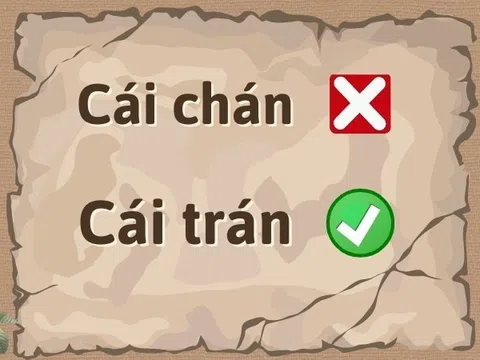 Cái chán

Cái trán